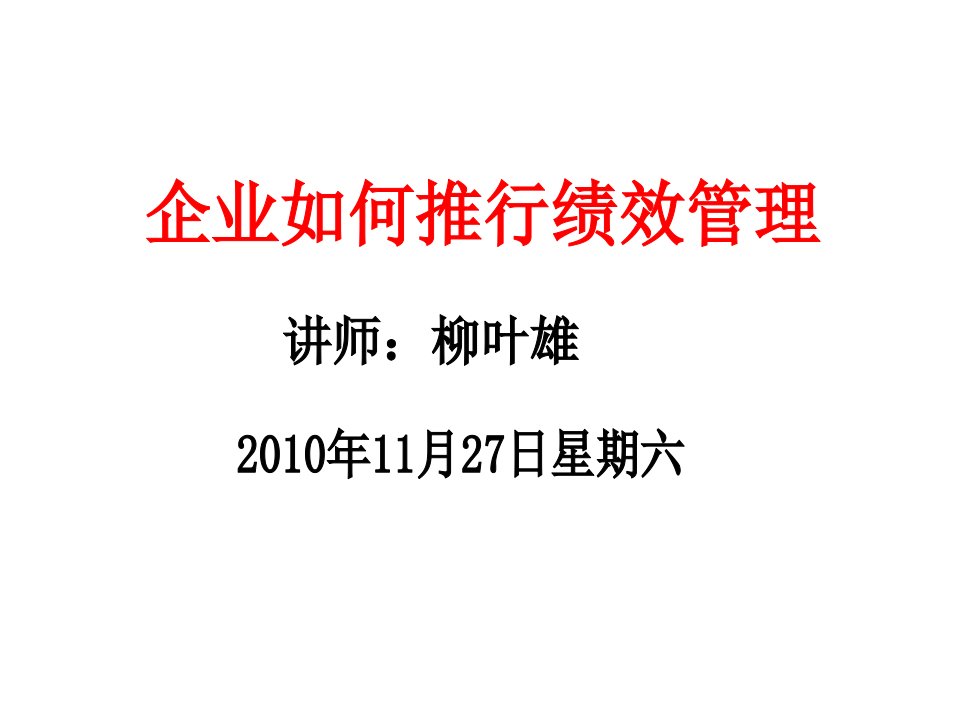 企业如何推行绩效管理

讲师：柳叶雄

2010年11月27日星期六